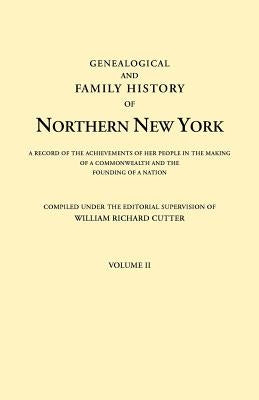 GENEALOGICAL
AND
FAMILY HISTORY
OF
NORTHERN NEW YORK

A RECORD OF THE ACHIEVEMENTS OF HER PEOPLE IN THE MAKING OF A COMMONWEALTH AND THE FOUNDING OF A NATION

COMPILED UNDER THE EDITORIAL SUPERVISION OF
WILLIAM RICHARD CUTTER

VOLUME II